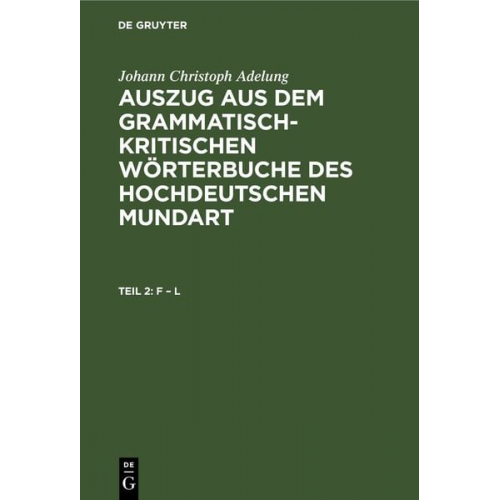 DE GRUYTER

Johann Christoph Adelung

AUSZUG AUS DEM GRAMMATISCH-KRITISCHEN WÖRTERBUCHE DES HOCHDEUTSCHEN MUNDART

TEIL 2: F – L

DE G